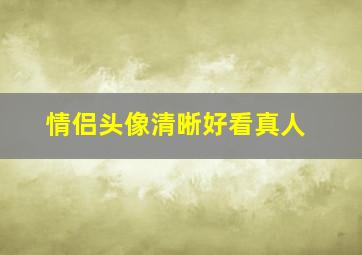 情侣头像清晰好看真人